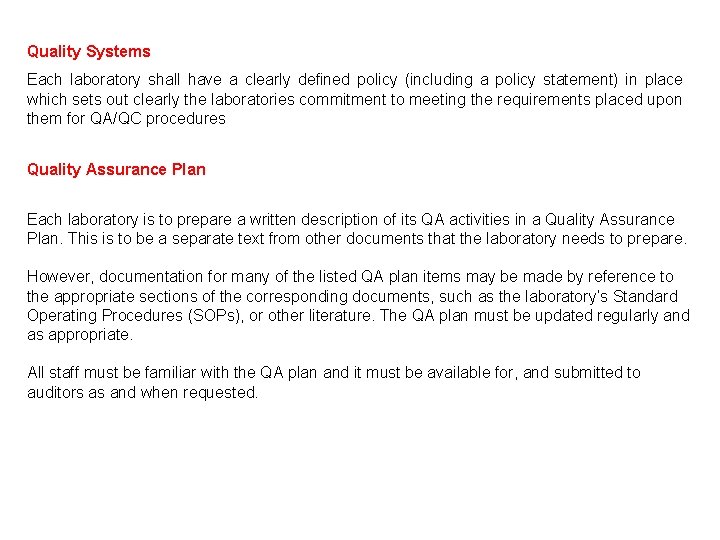 Quality Systems

Each laboratory shall have a clearly defined policy (including a policy statement) in place which sets out clearly the laboratories commitment to meeting the requirements placed upon them for QA/QC procedures

Quality Assurance Plan

Each laboratory is to prepare a written description of its QA activities in a Quality Assurance Plan. This is to be a separate text from other documents that the laboratory needs to prepare.

However, documentation for many of the listed QA plan items may be made by reference to the appropriate sections of the corresponding documents, such as the laboratory's Standard Operating Procedures (SOPs), or other literature. The QA plan must be updated regularly and as appropriate.

All staff must be familiar with the QA plan and it must be available for, and submitted to auditors as and when requested.